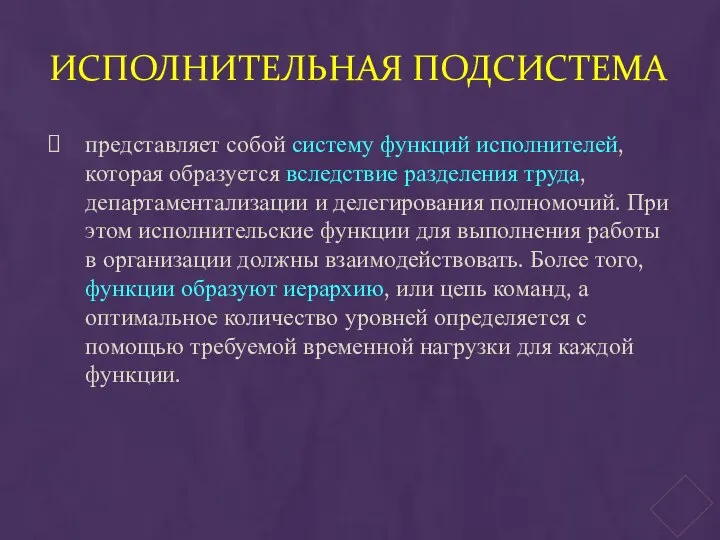 ИСПОЛНИТЕЛЬНАЯ ПОДСИСТЕМА

представляет собой систему функций исполнителей, которая образуется вследствие разделения труда, департаментализации и делегирования полномочий. При этом исполнительские функции для выполнения работы в организации должны взаимодействовать. Более того, функции образуют иерархию, или цепь команд, а оптимальное количество уровней определяется с помощью требуемой временной нагрузки для каждой функции.